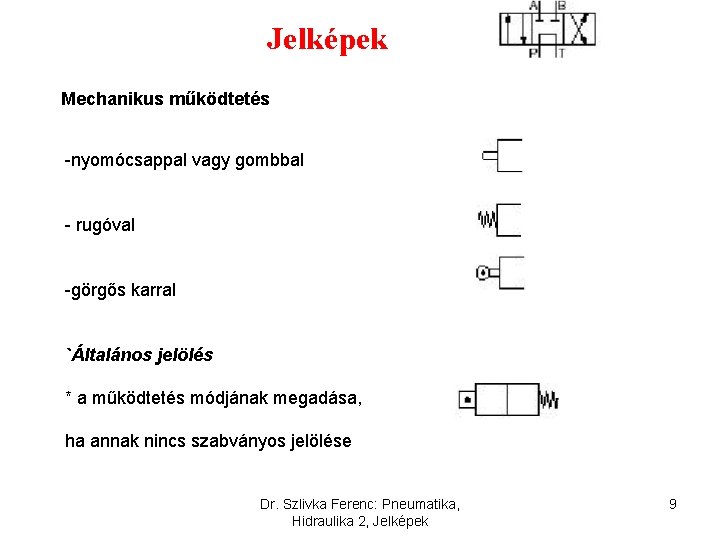 Jelképek

A B
P T

Mechanikus működtetés

-nyomócsappal vagy gombbal

- rugóval

-görgős karral

`Általános jelölés

* a működtetés módjának megadása,

ha annak nincs szabványos jelölése

Dr. Szlivka Ferenc: Pneumatika, Hidraulika 2, Jelképek

9